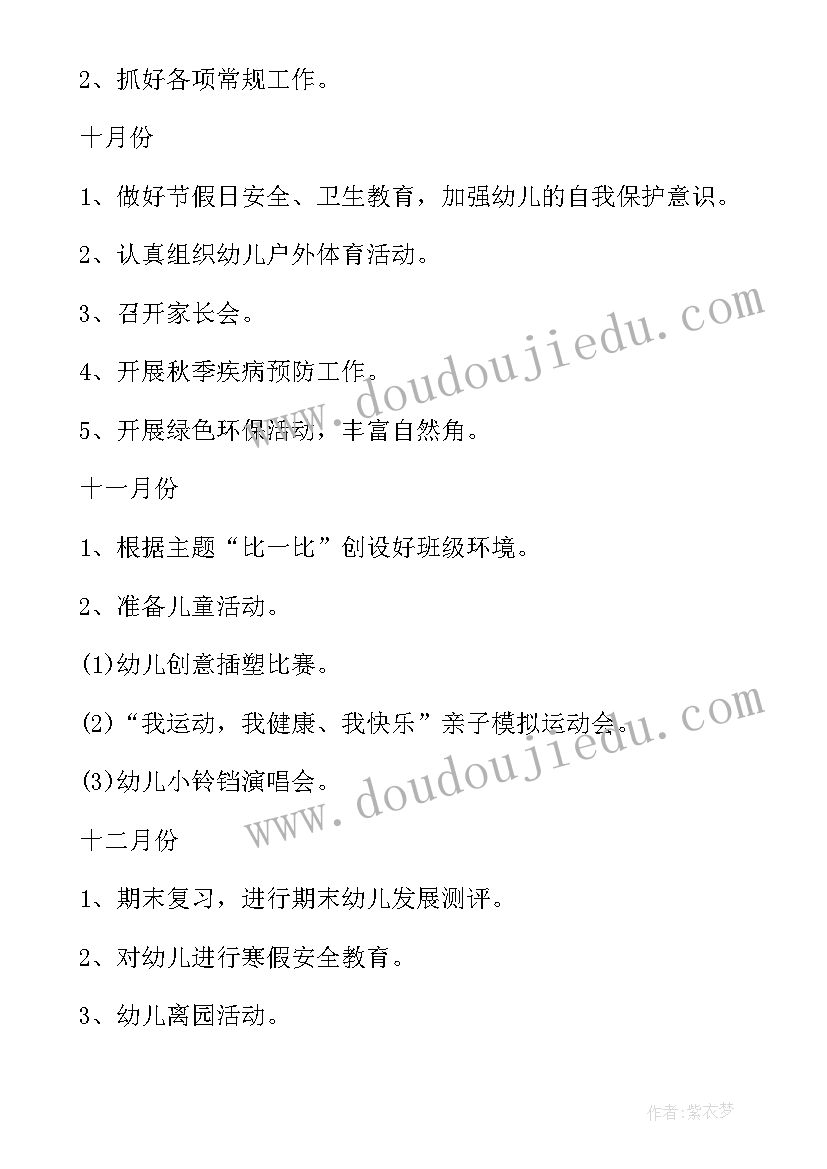 2、抓好各项常规工作。

十月份

1、做好节假日安全、卫生教育，加强幼儿的自我保护意识。

2、认真组织幼儿户外体育活动。

3、召开家长会。

4、开展秋季疾病预防工作。

5、开展绿色环保活动，丰富自然角。

十一月份

1、根据主题“比一比”创设好班级环境。

2、准备儿童活动。

(1)幼儿创意插塑比赛。

(2)“我运动，我健康、我快乐”亲子模拟运动会。

(3)幼儿小铃铛演唱会。

十二月份

1、期末复习，进行期末幼儿发展测评。

2、对幼儿进行寒假安全教育。

3、幼儿离园活动。

www.doudoujiedu.com

www.doudoujiedu.com

作者：紫衣梦